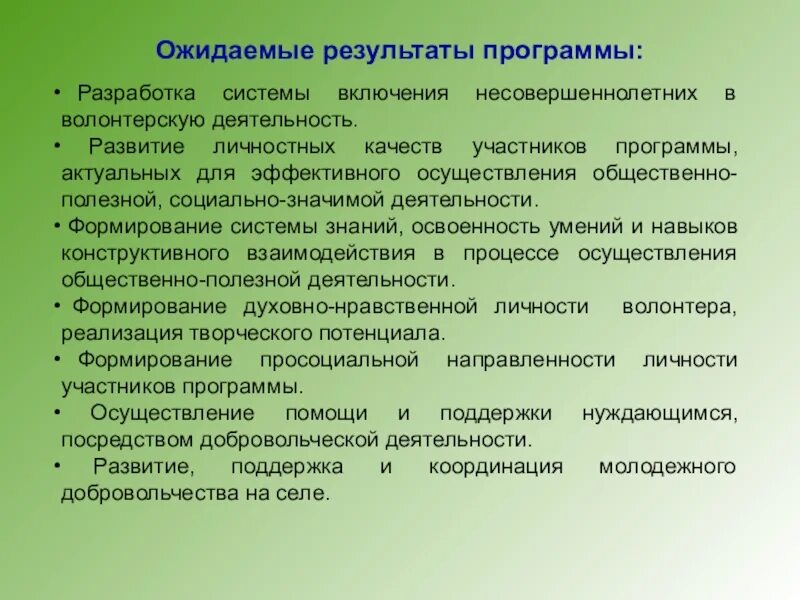 Ожидаемые результаты программы:

• Разработка системы включения несовершеннолетних в волонтерскую деятельность.

• Развитие личностных качеств участников программы, актуальных для эффективного осуществления общественно-полезной, социально-значимой деятельности.

• Формирование системы знаний, освоенность умений и навыков конструктивного взаимодействия в процессе осуществления общественно-полезной деятельности.

• Формирование духовно-нравственной личности волонтера, реализация творческого потенциала.

• Формирование просоциальной направленности личности участников программы.

• Осуществление помощи и поддержки нуждающимся, посредством добровольческой деятельности.

• Развитие, поддержка и координация молодежного добровольчества на селе.